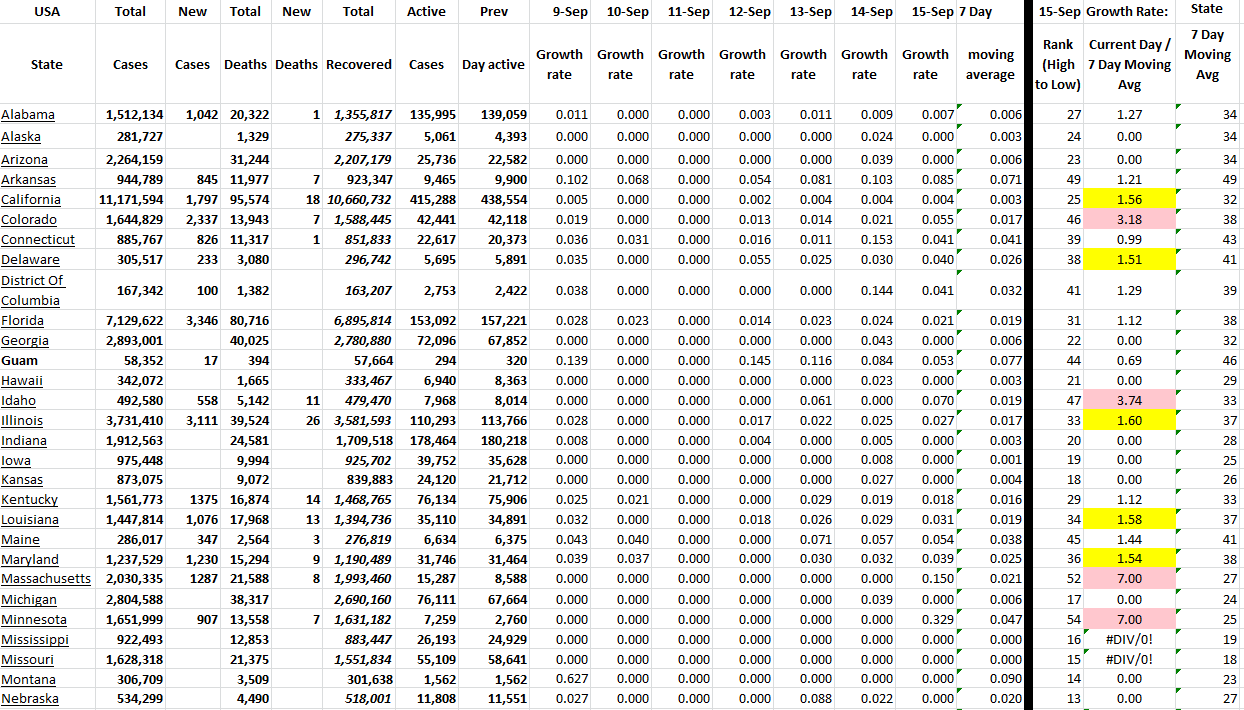 | USA | Total | New | Total | New | Total | Active | Prev | 9-Sep | 10-Sep | 11-Sep | 12-Sep | 13-Sep | 14-Sep | 15-Sep | 7 Day | 15-Sep | Growth Rate: | State |
|---|---|---|---|---|---|---|---|---|---|---|---|---|---|---|---|---|---|---|
| State | Cases | Cases | Deaths | Deaths | Recovered | Cases | Day active | Growth rate | Growth rate | Growth rate | Growth rate | Growth rate | Growth rate | Growth rate | moving average | Rank (High to Low) | Current Day / 7 Day Moving Avg | 7 Day Moving Avg |
| Alabama | 1,512,134 | 1,042 | 20,322 | 1 | 1,355,817 | 135,995 | 139,059 | 0.011 | 0.000 | 0.000 | 0.003 | 0.011 | 0.009 | 0.007 | 0.006 | 27 | 1.27 | 34 |
| Alaska | 281,727 | | 1,329 | | 275,337 | 5,061 | 4,393 | 0.000 | 0.000 | 0.000 | 0.000 | 0.000 | 0.024 | 0.000 | 0.003 | 24 | 0.00 | 34 |
| Arizona | 2,264,159 | | 31,244 | | 2,207,179 | 25,736 | 22,582 | 0.000 | 0.000 | 0.000 | 0.000 | 0.000 | 0.039 | 0.000 | 0.006 | 23 | 0.00 | 34 |
| Arkansas | 944,789 | 845 | 11,977 | 7 | 923,347 | 9,465 | 9,900 | 0.102 | 0.068 | 0.000 | 0.054 | 0.081 | 0.103 | 0.085 | 0.071 | 49 | 1.21 | 49 |
| California | 11,171,594 | 1,797 | 95,574 | 18 | 10,660,732 | 415,288 | 438,554 | 0.005 | 0.000 | 0.000 | 0.002 | 0.004 | 0.004 | 0.004 | 0.003 | 25 | 1.56 | 32 |
| Colorado | 1,644,829 | 2,337 | 13,943 | 7 | 1,588,445 | 42,441 | 42,118 | 0.019 | 0.000 | 0.000 | 0.013 | 0.014 | 0.021 | 0.055 | 0.017 | 46 | 3.18 | 38 |
| Connecticut | 885,767 | 826 | 11,317 | 1 | 851,833 | 22,617 | 20,373 | 0.036 | 0.031 | 0.000 | 0.016 | 0.011 | 0.153 | 0.041 | 0.041 | 39 | 0.99 | 43 |
| Delaware | 305,517 | 233 | 3,080 | | 296,742 | 5,695 | 5,891 | 0.035 | 0.000 | 0.000 | 0.055 | 0.025 | 0.030 | 0.040 | 0.026 | 38 | 1.51 | 41 |
| District Of Columbia | 167,342 | 100 | 1,382 | | 163,207 | 2,753 | 2,422 | 0.038 | 0.000 | 0.000 | 0.000 | 0.000 | 0.144 | 0.041 | 0.032 | 41 | 1.29 | 39 |
| Florida | 7,129,622 | 3,346 | 80,716 | | 6,895,814 | 153,092 | 157,221 | 0.028 | 0.023 | 0.000 | 0.014 | 0.023 | 0.024 | 0.021 | 0.019 | 31 | 1.12 | 38 |
| Georgia | 2,893,001 | | 40,025 | | 2,780,880 | 72,096 | 67,852 | 0.000 | 0.000 | 0.000 | 0.000 | 0.000 | 0.043 | 0.000 | 0.006 | 22 | 0.00 | 32 |
| Guam | 58,352 | 17 | 394 | | 57,664 | 294 | 320 | 0.139 | 0.000 | 0.000 | 0.145 | 0.116 | 0.084 | 0.053 | 0.077 | 44 | 0.69 | 46 |
| Hawaii | 342,072 | | 1,665 | | 333,467 | 6,940 | 8,363 | 0.000 | 0.000 | 0.000 | 0.000 | 0.000 | 0.023 | 0.000 | 0.003 | 21 | 0.00 | 29 |
| Idaho | 492,580 | 558 | 5,142 | 11 | 479,470 | 7,968 | 8,014 | 0.000 | 0.000 | 0.000 | 0.000 | 0.061 | 0.000 | 0.070 | 0.019 | 47 | 3.74 | 33 |
| Illinois | 3,731,410 | 3,111 | 39,524 | 26 | 3,581,593 | 110,293 | 113,766 | 0.028 | 0.000 | 0.000 | 0.017 | 0.022 | 0.025 | 0.027 | 0.017 | 33 | 1.60 | 37 |
| Indiana | 1,912,563 | | 24,581 | | 1,709,518 | 178,464 | 180,218 | 0.008 | 0.000 | 0.000 | 0.004 | 0.000 | 0.005 | 0.000 | 0.003 | 20 | 0.00 | 28 |
| Iowa | 975,448 | | 9,994 | | 925,702 | 39,752 | 35,628 | 0.000 | 0.000 | 0.000 | 0.000 | 0.000 | 0.008 | 0.000 | 0.001 | 19 | 0.00 | 25 |
| Kansas | 873,075 | | 9,072 | | 839,883 | 24,120 | 21,712 | 0.000 | 0.000 | 0.000 | 0.000 | 0.000 | 0.027 | 0.000 | 0.004 | 18 | 0.00 | 26 |
| Kentucky | 1,561,773 | 1375 | 16,874 | 14 | 1,468,765 | 76,134 | 75,906 | 0.025 | 0.021 | 0.000 | 0.000 | 0.029 | 0.019 | 0.018 | 0.016 | 29 | 1.12 | 33 |
| Louisiana | 1,447,814 | 1,076 | 17,968 | 13 | 1,394,736 | 35,110 | 34,891 | 0.032 | 0.000 | 0.000 | 0.018 | 0.026 | 0.029 | 0.031 | 0.019 | 34 | 1.58 | 37 |
| Maine | 286,017 | 347 | 2,564 | 3 | 276,819 | 6,634 | 6,375 | 0.043 | 0.040 | 0.000 | 0.000 | 0.071 | 0.057 | 0.054 | 0.038 | 45 | 1.44 | 41 |
| Maryland | 1,237,529 | 1,230 | 15,294 | 9 | 1,190,489 | 31,746 | 31,464 | 0.039 | 0.037 | 0.000 | 0.000 | 0.030 | 0.032 | 0.039 | 0.025 | 36 | 1.54 | 38 |
| Massachusetts | 2,030,335 | 1287 | 21,588 | 8 | 1,993,460 | 15,287 | 8,588 | 0.000 | 0.000 | 0.000 | 0.000 | 0.000 | 0.000 | 0.150 | 0.021 | 52 | 7.00 | 27 |
| Michigan | 2,804,588 | | 38,317 | | 2,690,160 | 76,111 | 67,664 | 0.000 | 0.000 | 0.000 | 0.000 | 0.000 | 0.039 | 0.000 | 0.006 | 17 | 0.00 | 24 |
| Minnesota | 1,651,999 | 907 | 13,558 | 7 | 1,631,182 | 7,259 | 2,760 | 0.000 | 0.000 | 0.000 | 0.000 | 0.000 | 0.000 | 0.329 | 0.047 | 54 | 7.00 | 25 |
| Mississippi | 922,493 | | 12,853 | | 883,447 | 26,193 | 24,929 | 0.000 | 0.000 | 0.000 | 0.000 | 0.000 | 0.000 | 0.000 | 0.000 | 16 | #DIV/0! | 19 |
| Missouri | 1,628,318 | | 21,375 | | 1,551,834 | 55,109 | 58,641 | 0.000 | 0.000 | 0.000 | 0.000 | 0.000 | 0.000 | 0.000 | 0.000 | 15 | #DIV/0! | 18 |
| Montana | 306,709 | | 3,509 | | 301,638 | 1,562 | 1,562 | 0.627 | 0.000 | 0.000 | 0.000 | 0.000 | 0.000 | 0.000 | 0.090 | 14 | 0.00 | 23 |
| Nebraska | 534,299 | | 4,490 | | 518,001 | 11,808 | 11,551 | 0.027 | 0.000 | 0.000 | 0.000 | 0.088 | 0.022 | 0.000 | 0.020 | 13 | 0.00 | 27 |